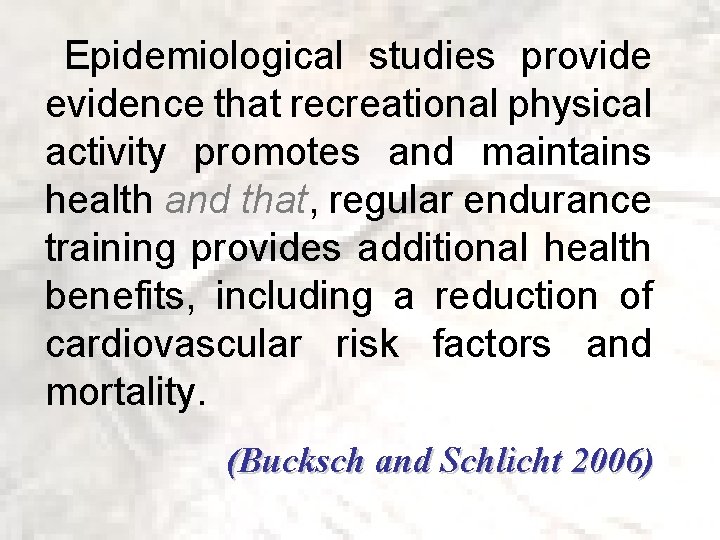 Epidemiological studies provide evidence that recreational physical activity promotes and maintains health and that, regular endurance training provides additional health benefits, including a reduction of cardiovascular risk factors and mortality.

(Bucksch and Schlicht 2006)